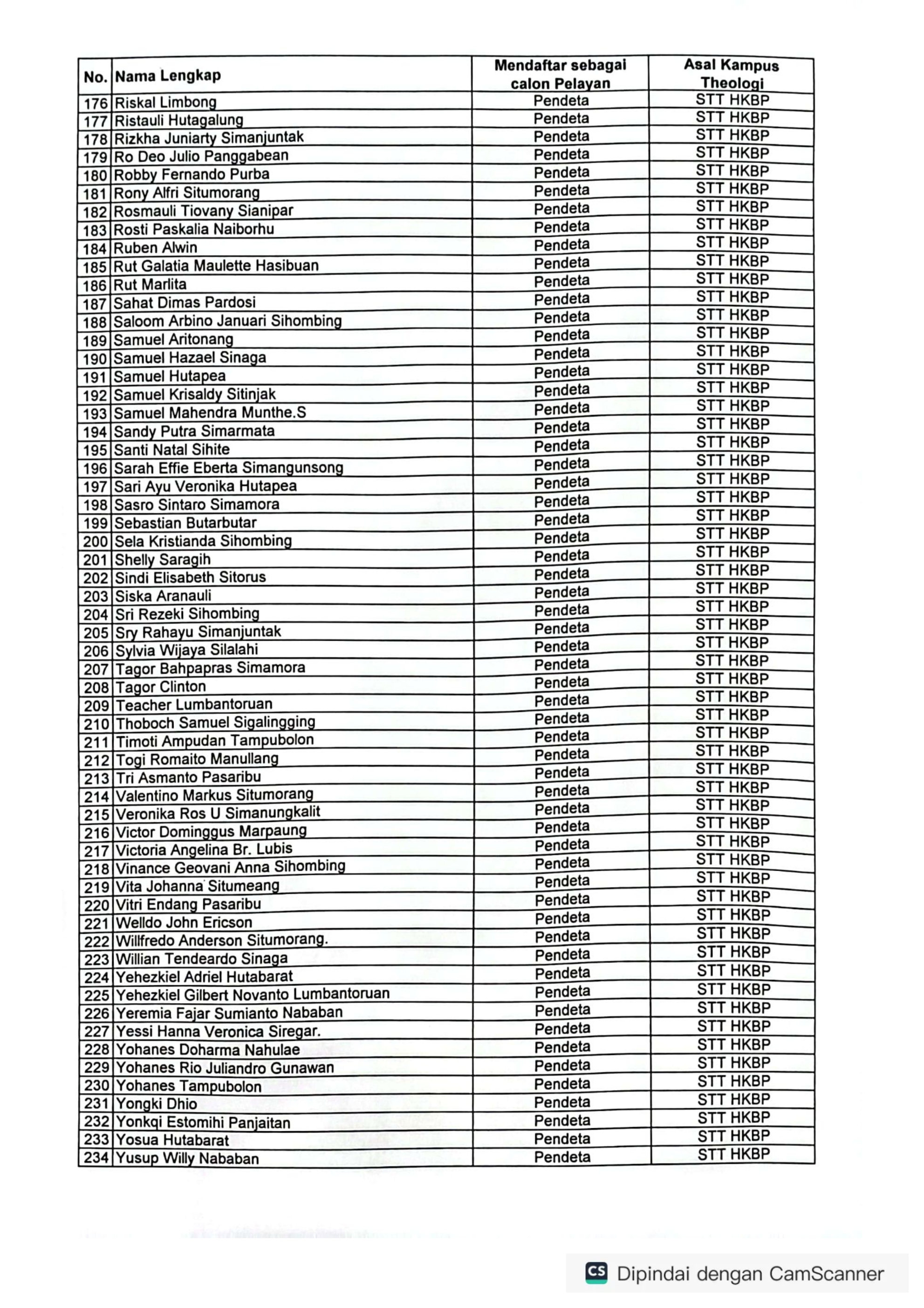 | No. | Nama Lengkap | Mendaftar sebagai calon Pelayan | Asal Kampus Theologi |
|---|---|---|---|
| 176 | Riskal Limbong | Pendeta | STT HKBP |
| 177 | Ristauli Hutagalung | Pendeta | STT HKBP |
| 178 | Rizkha Juniarty Simanjuntak | Pendeta | STT HKBP |
| 179 | Ro Deo Julio Panggabean | Pendeta | STT HKBP |
| 180 | Robby Fernando Purba | Pendeta | STT HKBP |
| 181 | Rony Alfri Situmorang | Pendeta | STT HKBP |
| 182 | Rosmauli Tiovany Sianipar | Pendeta | STT HKBP |
| 183 | Rosti Paskalia Naiborhu | Pendeta | STT HKBP |
| 184 | Ruben Alwin | Pendeta | STT HKBP |
| 185 | Rut Galatia Maulette Hasibuan | Pendeta | STT HKBP |
| 186 | Rut Marlita | Pendeta | STT HKBP |
| 187 | Sahat Dimas Pardosi | Pendeta | STT HKBP |
| 188 | Saloom Arbino Januari Sihombing | Pendeta | STT HKBP |
| 189 | Samuel Aritonang | Pendeta | STT HKBP |
| 190 | Samuel Hazael Sinaga | Pendeta | STT HKBP |
| 191 | Samuel Hutapea | Pendeta | STT HKBP |
| 192 | Samuel Krisaldy Sitinjak | Pendeta | STT HKBP |
| 193 | Samuel Mahendra Munthe.S | Pendeta | STT HKBP |
| 194 | Sandy Putra Simarmata | Pendeta | STT HKBP |
| 195 | Santi Natal Sihite | Pendeta | STT HKBP |
| 196 | Sarah Effie Eberta Simangunsong | Pendeta | STT HKBP |
| 197 | Sari Ayu Veronika Hutapea | Pendeta | STT HKBP |
| 198 | Sasro Sintaro Simamora | Pendeta | STT HKBP |
| 199 | Sebastian Butarbutar | Pendeta | STT HKBP |
| 200 | Sela Kristianda Sihombing | Pendeta | STT HKBP |
| 201 | Shelly Saragih | Pendeta | STT HKBP |
| 202 | Sindi Elisabeth Sitorus | Pendeta | STT HKBP |
| 203 | Siska Aranauli | Pendeta | STT HKBP |
| 204 | Sri Rezeki Sihombing | Pendeta | STT HKBP |
| 205 | Sry Rahayu Simanjuntak | Pendeta | STT HKBP |
| 206 | Sylvia Wijaya Silalahi | Pendeta | STT HKBP |
| 207 | Tagor Bahpapras Simamora | Pendeta | STT HKBP |
| 208 | Tagor Clinton | Pendeta | STT HKBP |
| 209 | Teacher Lumbantoruan | Pendeta | STT HKBP |
| 210 | Thoboch Samuel Sigalingging | Pendeta | STT HKBP |
| 211 | Timoti Ampudan Tampubolon | Pendeta | STT HKBP |
| 212 | Togi Romaito Manullang | Pendeta | STT HKBP |
| 213 | Tri Asmanto Pasaribu | Pendeta | STT HKBP |
| 214 | Valentino Markus Situmorang | Pendeta | STT HKBP |
| 215 | Veronika Ros U Simanungkalit | Pendeta | STT HKBP |
| 216 | Victor Dominggus Marpaung | Pendeta | STT HKBP |
| 217 | Victoria Angelina Br. Lubis | Pendeta | STT HKBP |
| 218 | Vinance Geovani Anna Sihombing | Pendeta | STT HKBP |
| 219 | Vita Johanna Situmeang | Pendeta | STT HKBP |
| 220 | Vitri Endang Pasaribu | Pendeta | STT HKBP |
| 221 | Welldo John Ericson | Pendeta | STT HKBP |
| 222 | Willfredo Anderson Situmorang. | Pendeta | STT HKBP |
| 223 | Willian Tendeardo Sinaga | Pendeta | STT HKBP |
| 224 | Yehezkiel Adriel Hutabarat | Pendeta | STT HKBP |
| 225 | Yehezkiel Gilbert Novanto Lumbantoruan | Pendeta | STT HKBP |
| 226 | Yeremia Fajar Sumianto Nababan | Pendeta | STT HKBP |
| 227 | Yessi Hanna Veronica Siregar. | Pendeta | STT HKBP |
| 228 | Yohanes Doharma Nahulae | Pendeta | STT HKBP |
| 229 | Yohanes Rio Juliandro Gunawan | Pendeta | STT HKBP |
| 230 | Yohanes Tampubolon | Pendeta | STT HKBP |
| 231 | Yongki Dhio | Pendeta | STT HKBP |
| 232 | Yonkqi Estomihi Panjaitan | Pendeta | STT HKBP |
| 233 | Yosua Hutabarat | Pendeta | STT HKBP |
| 234 | Yusup Willy Nababan | Pendeta | STT HKBP |

CS Dipindai dengan CamScanner